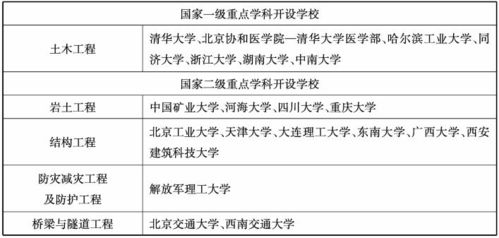 | 国家一级重点学科开设学校 | |
|---|---|
| 土木工程 | 清华大学、北京协和医学院—清华大学医学部、哈尔滨工业大学、同济大学、浙江大学、湖南大学、中南大学 |
| 国家二级重点学科开设学校 | |
| 岩土工程 | 中国矿业大学、河海大学、四川大学、重庆大学 |
| 结构工程 | 北京工业大学、天津大学、大连理工大学、东南大学、广西大学、西安建筑科技大学 |
| 防灾减灾工程及防护工程 | 解放军理工大学 |
| 桥梁与隧道工程 | 北京交通大学、西南交通大学 |